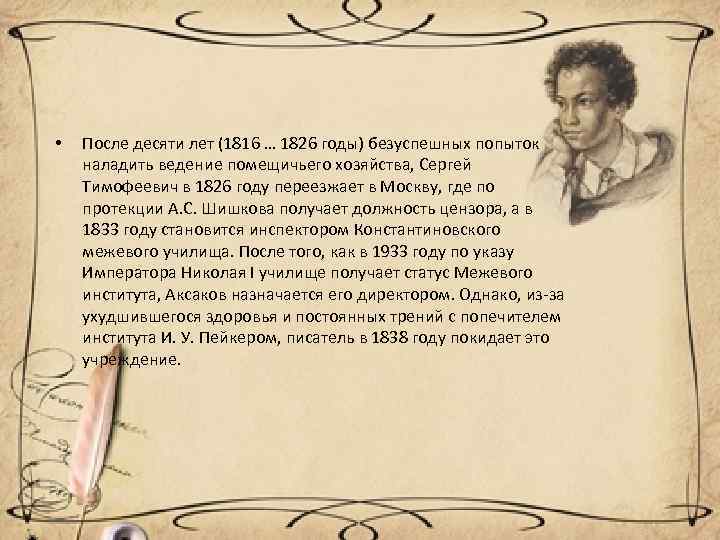 • После десяти лет (1816 … 1826 годы) безуспешных попыток наладить ведение помещичьего хозяйства, Сергей Тимофеевич в 1826 году переезжает в Москву, где по протекции А.С. Шишкова получает должность цензора, а в 1833 году становится инспектором Константиновского межевого училища. После того, как в 1933 году по указу Императора Николая I училище получает статус Межевого института, Аксаков назначается его директором. Однако, из-за ухудшившегося здоровья и постоянных трений с попечителем института И. У. Пейкером, писатель в 1838 году покидает это учреждение.